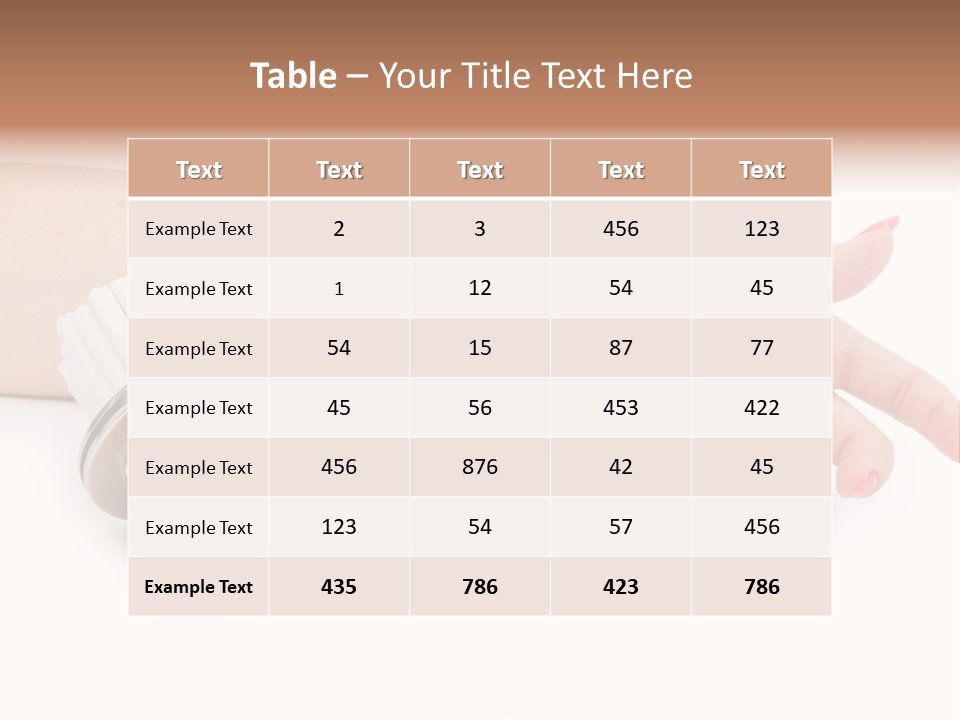 Table – Your Title Text Here

| Text | Text | Text | Text | Text |
|---|---|---|---|---|
| Example Text | 2 | 3 | 456 | 123 |
| Example Text | 1 | 12 | 54 | 45 |
| Example Text | 54 | 15 | 87 | 77 |
| Example Text | 45 | 56 | 453 | 422 |
| Example Text | 456 | 876 | 42 | 45 |
| Example Text | 123 | 54 | 57 | 456 |
| Example Text | 435 | 786 | 423 | 786 |